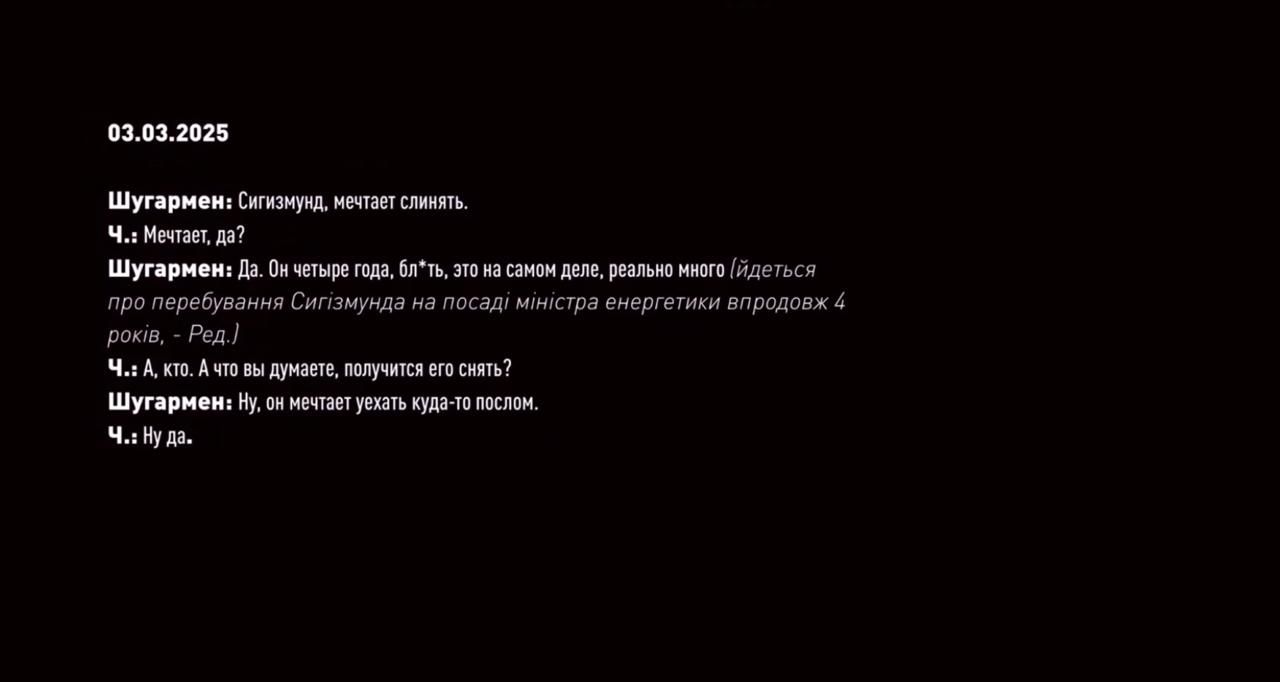 03.03.2025

Шугармен: Сигизмунд, мечтает слинять.
Ч.: Мечтает, да?
Шугармен: Да. Он четыре года, бл*ть, это на самом деле, реально много (йдеться про перебування Сигізмунда на посаді міністра енергетики впродовж 4 років, - Ред.)
Ч.: А, кто. А что вы думаете, получится его снять?
Шугармен: Ну, он мечтает уехать куда-то послом.
Ч.: Ну да.